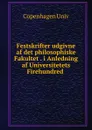 Copenhagen Univ

Festskrifter udgivne af det philosophiske Fakultet . i Anledning af Universitetets Firehundred